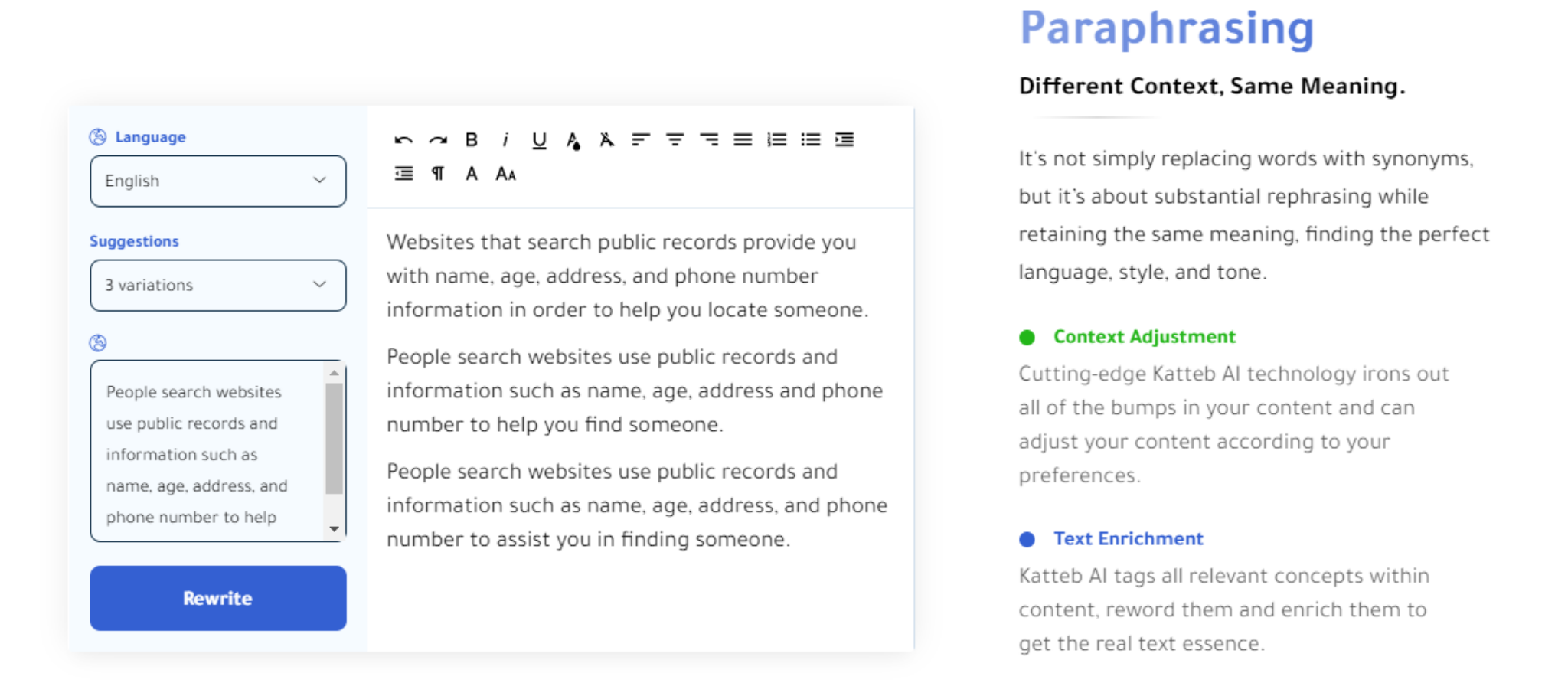 Language

English

Suggestions

3 variations

People search websites use public records and information such as name, age, address, and phone number to help

Rewrite

B i U A A ¶ A AA

Websites that search public records provide you with name, age, address, and phone number information in order to help you locate someone.

People search websites use public records and information such as name, age, address and phone number to help you find someone.

People search websites use public records and information such as name, age, address, and phone number to assist you in finding someone.

Paraphrasing

Different Context, Same Meaning.

It's not simply replacing words with synonyms, but it's about substantial rephrasing while retaining the same meaning, finding the perfect language, style, and tone.

Context Adjustment

Cutting-edge Katteb AI technology irons out all of the bumps in your content and can adjust your content according to your preferences.

Text Enrichment

Katteb AI tags all relevant concepts within content, reword them and enrich them to get the real text essence.